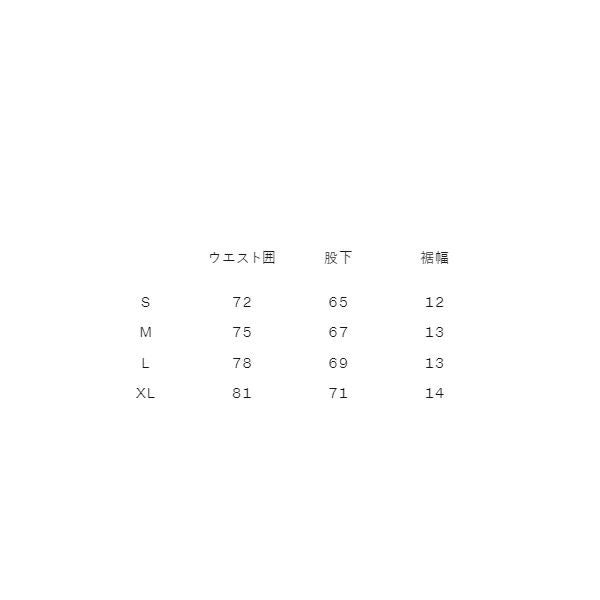 |  | ウエスト囲 | 股下 | 裾幅 |
|---|---|---|---|
| S | 72 | 65 | 12 |
| M | 75 | 67 | 13 |
| L | 78 | 69 | 13 |
| XL | 81 | 71 | 14 |